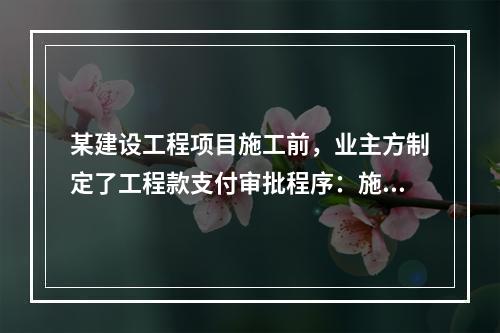 某建设工程项目施工前，业主方制定了工程款支付审批程序：施...